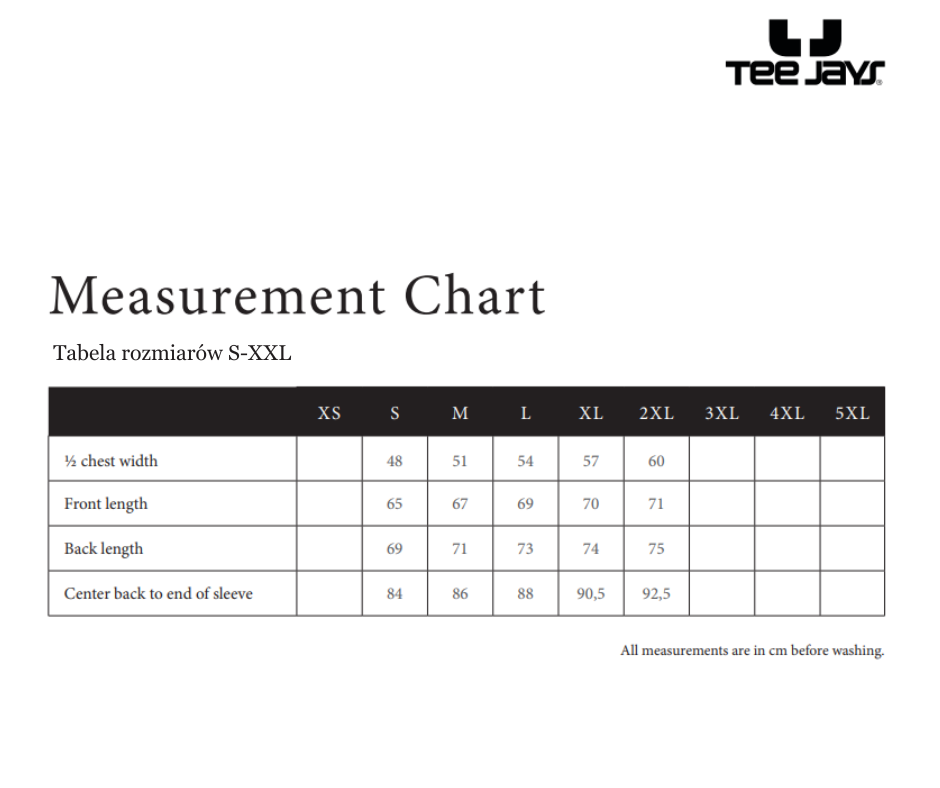 TEE JAYS®

Measurement Chart

Tabela rozmiarów S-XXL

| | XS | S | M | L | XL | 2XL | 3XL | 4XL | 5XL |
|---|---|---|---|---|---|---|---|---|---|
| ½ chest width | | 48 | 51 | 54 | 57 | 60 | | | |
| Front length | | 65 | 67 | 69 | 70 | 71 | | | |
| Back length | | 69 | 71 | 73 | 74 | 75 | | | |
| Center back to end of sleeve | | 84 | 86 | 88 | 90,5 | 92,5 | | | |

All measurements are in cm before washing.